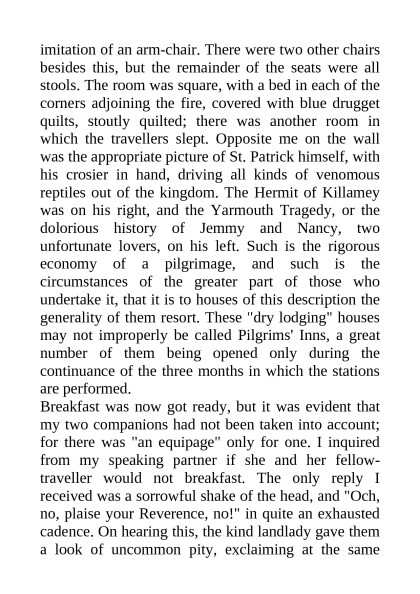 imitation of an arm-chair. There were two other chairs besides this, but the remainder of the seats were all stools. The room was square, with a bed in each of the corners adjoining the fire, covered with blue drugget quilts, stoutly quilted; there was another room in which the travellers slept. Opposite me on the wall was the appropriate picture of St. Patrick himself, with his crosier in hand, driving all kinds of venomous reptiles out of the kingdom. The Hermit of Killamey was on his right, and the Yarmouth Tragedy, or the dolorious history of Jemmy and Nancy, two unfortunate lovers, on his left. Such is the rigorous economy of a pilgrimage, and such is the circumstances of the greater part of those who undertake it, that it is to houses of this description the generality of them resort. These "dry lodging" houses may not improperly be called Pilgrims' Inns, a great number of them being opened only during the continuance of the three months in which the stations are performed.
Breakfast was now got ready, but it was evident that my two companions had not been taken into account; for there was "an equipage" only for one. I inquired from my speaking partner if she and her fellow-traveller would not breakfast. The only reply I received was a sorrowful shake of the head, and "Och, no, plaise your Reverence, no!" in quite an exhausted cadence. On hearing this, the kind landlady gave them a look of uncommon pity, exclaiming at the same